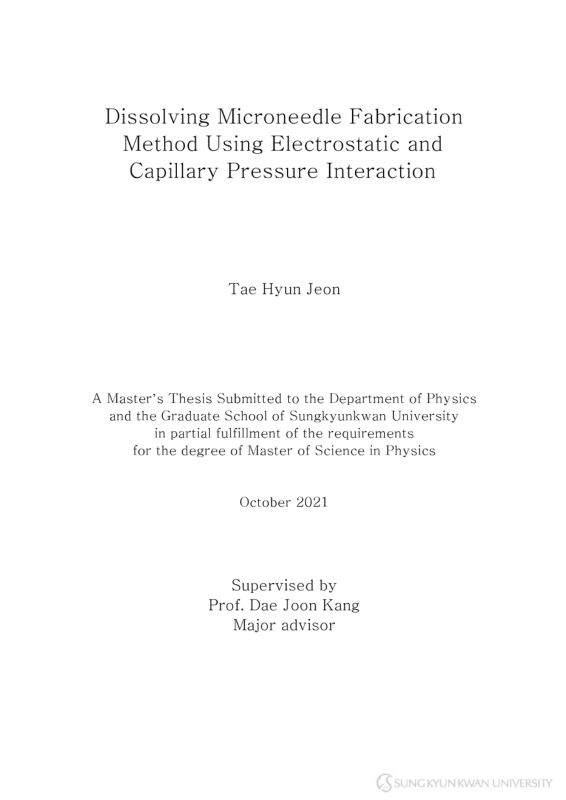 Dissolving Microneedle Fabrication Method Using Electrostatic and Capillary Pressure Interaction

Tae Hyun Jeon

A Master's Thesis Submitted to the Department of Physics and the Graduate School of Sungkyunkwan University in partial fulfillment of the requirements for the degree of Master of Science in Physics

October 2021

Supervised by
Prof. Dae Joon Kang
Major advisor

SUNGKYUNKWAN UNIVERSITY